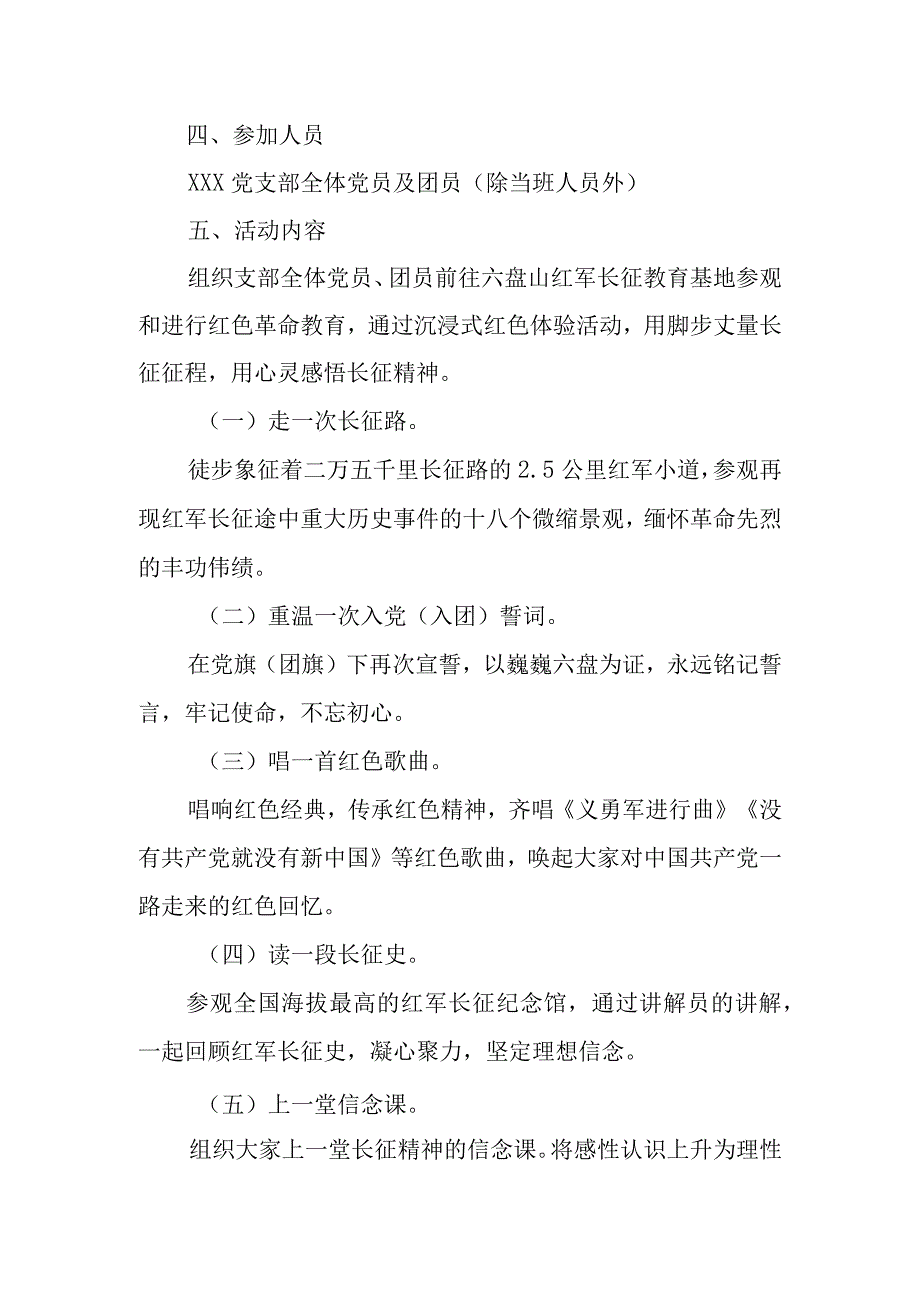 四、参加人员

XXX 党支部全体党员及团员（除当班人员外）

五、活动内容

组织支部全体党员、团员前往六盘山红军长征教育基地参观和进行红色革命教育，通过沉浸式红色体验活动，用脚步丈量长征征程，用心灵感悟长征精神。

（一）走一次长征路。

徒步象征着二万五千里长征路的 2.5 公里红军小道，参观再现红军长征途中重大历史事件的十八个微缩景观，缅怀革命先烈的丰功伟绩。

（二）重温一次入党（入团）誓词。

在党旗（团旗）下再次宣誓，以巍巍六盘为证，永远铭记誓言，牢记使命，不忘初心。

（三）唱一首红色歌曲。

唱响红色经典，传承红色精神，齐唱《义勇军进行曲》《没有共产党就没有新中国》等红色歌曲，唤起大家对中国共产党一路走来的红色回忆。

（四）读一段长征史。

参观全国海拔最高的红军长征纪念馆，通过讲解员的讲解，一起回顾红军长征史，凝心聚力，坚定理想信念。

（五）上一堂信念课。

组织大家上一堂长征精神的信念课。将感性认识上升为理性